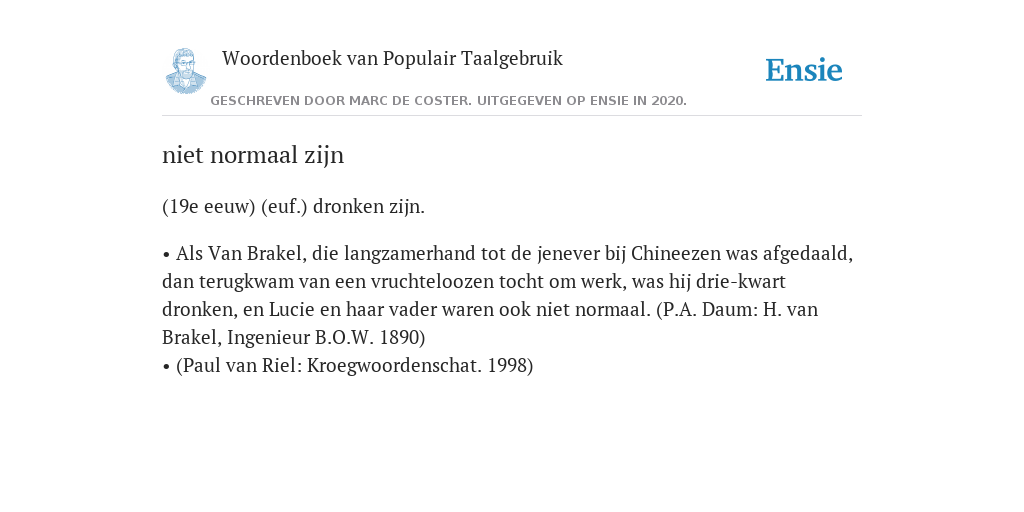 Woordenboek van Populair Taalgebruik

Ensie

GESCHREVEN DOOR MARC DE COSTER. UITGEGEVEN OP ENSIE IN 2020.

niet normaal zijn

(19e eeuw) (euf.) dronken zijn.

• Als Van Brakel, die langzamerhand tot de jenever bij Chineezen was afgedaald, dan terugkwam van een vruchteloozen tocht om werk, was hij drie-kwart dronken, en Lucie en haar vader waren ook niet normaal. (P.A. Daum: H. van Brakel, Ingenieur B.O.W. 1890)
• (Paul van Riel: Kroegwoordenschat. 1998)